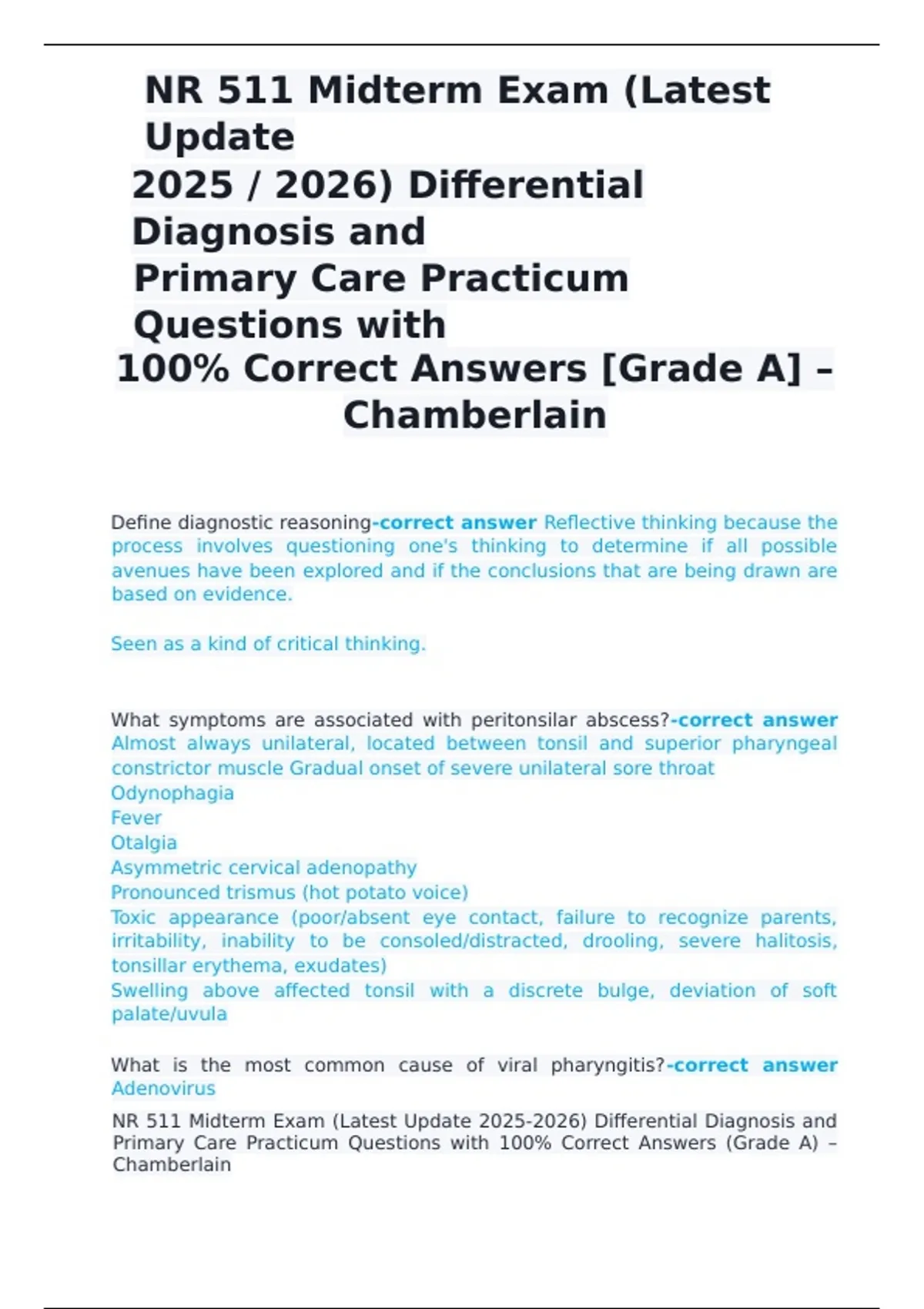 NR 511 Midterm Exam (Latest Update 2025 / 2026) Differential Diagnosis and Primary Care Practicum Questions with 100% Correct Answers [Grade A] – Chamberlain

Define diagnostic reasoning-correct answer Reflective thinking because the process involves questioning one's thinking to determine if all possible avenues have been explored and if the conclusions that are being drawn are based on evidence.

Seen as a kind of critical thinking.

What symptoms are associated with peritonsilar abscess?-correct answer Almost always unilateral, located between tonsil and superior pharyngeal constrictor muscle Gradual onset of severe unilateral sore throat
Odynophagia
Fever
Otalgia
Asymmetric cervical adenopathy
Pronounced trismus (hot potato voice)
Toxic appearance (poor/absent eye contact, failure to recognize parents, irritability, inability to be consoled/distracted, drooling, severe halitosis, tonsillar erythema, exudates)
Swelling above affected tonsil with a discrete bulge, deviation of soft palate/uvula

What is the most common cause of viral pharyngitis?-correct answer Adenovirus

NR 511 Midterm Exam (Latest Update 2025-2026) Differential Diagnosis and Primary Care Practicum Questions with 100% Correct Answers (Grade A) – Chamberlain